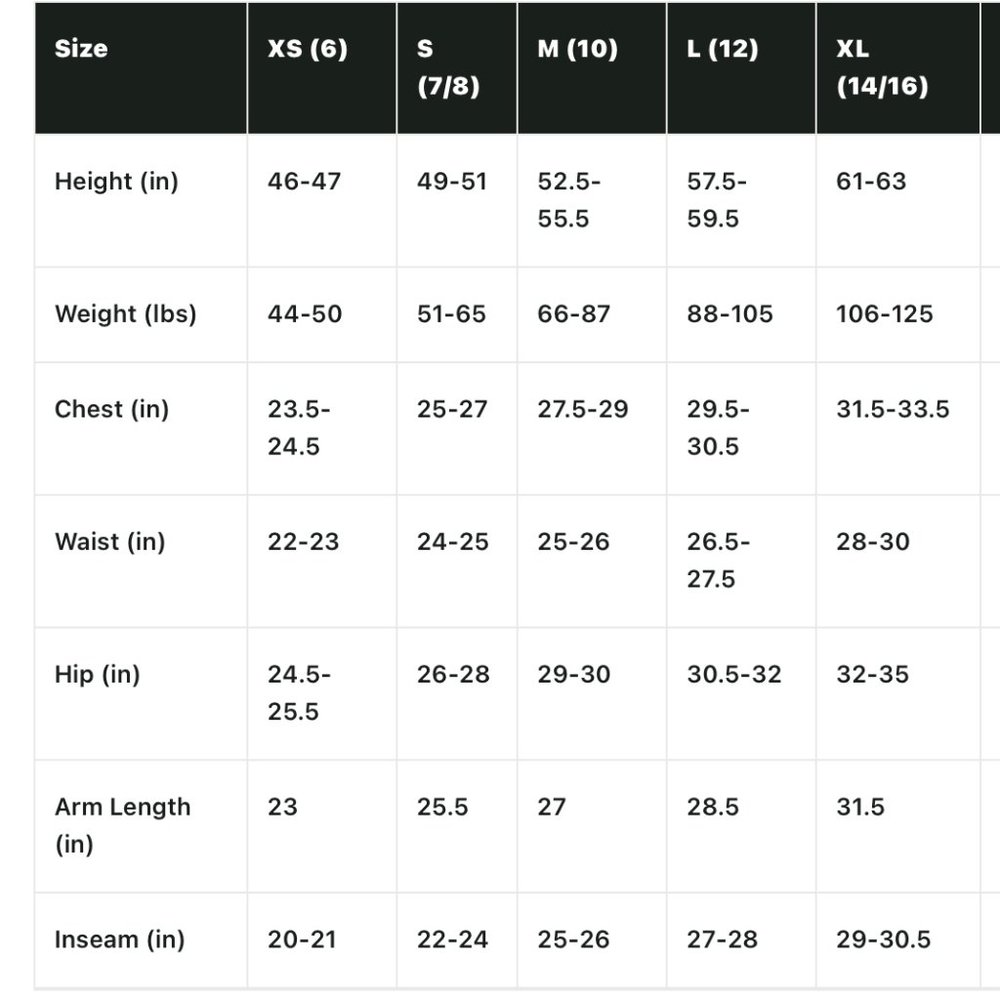 | Size | XS (6) | S (7/8) | M (10) | L (12) | XL (14/16) |
|---|---|---|---|---|---|
| Height (in) | 46-47 | 49-51 | 52.5-55.5 | 57.5-59.5 | 61-63 |
| Weight (lbs) | 44-50 | 51-65 | 66-87 | 88-105 | 106-125 |
| Chest (in) | 23.5-24.5 | 25-27 | 27.5-29 | 29.5-30.5 | 31.5-33.5 |
| Waist (in) | 22-23 | 24-25 | 25-26 | 26.5-27.5 | 28-30 |
| Hip (in) | 24.5-25.5 | 26-28 | 29-30 | 30.5-32 | 32-35 |
| Arm Length (in) | 23 | 25.5 | 27 | 28.5 | 31.5 |
| Inseam (in) | 20-21 | 22-24 | 25-26 | 27-28 | 29-30.5 |